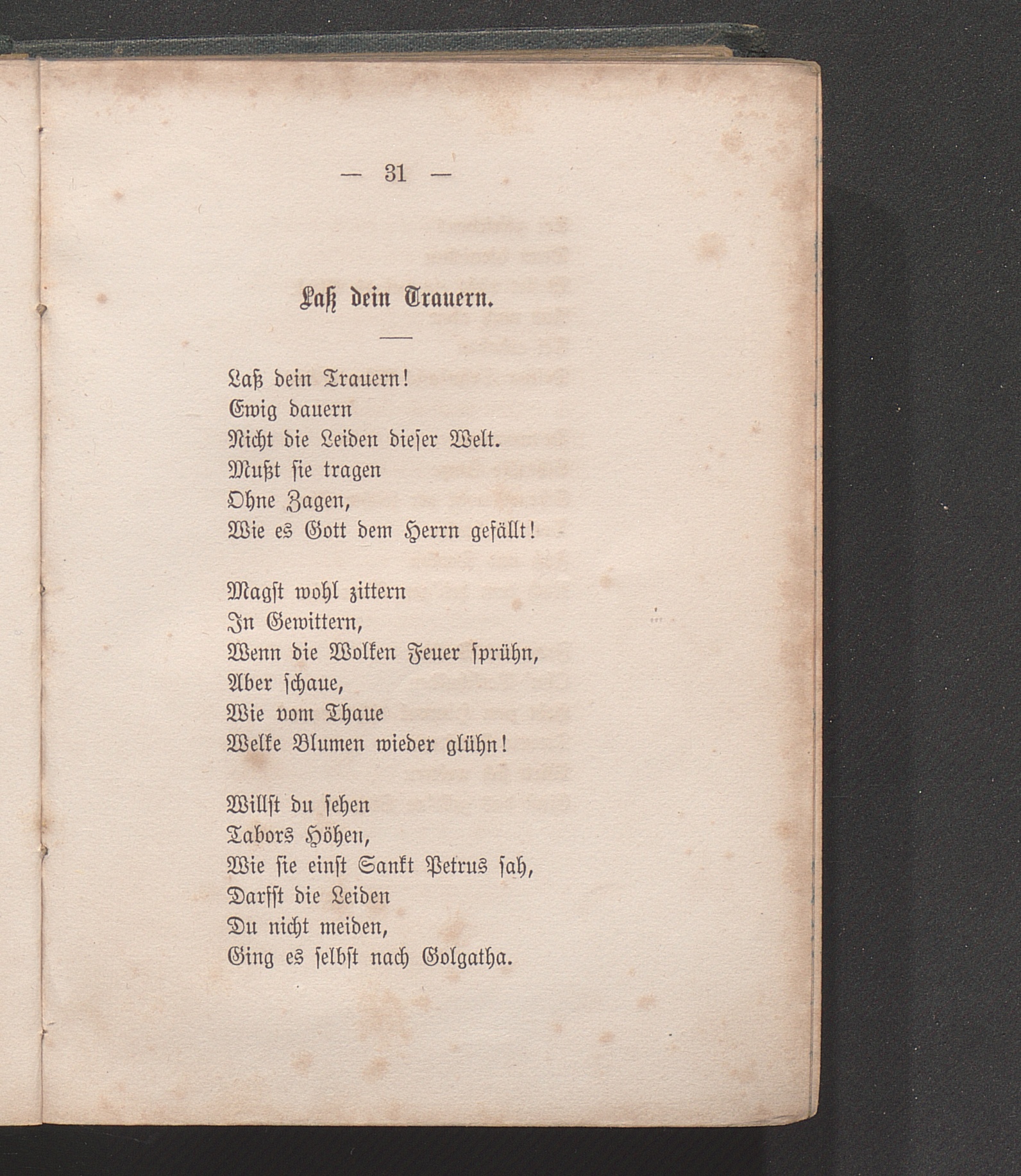 — 31 —

Laß dein Trauern.

Laß dein Trauern!
Ewig dauern
Nicht die Leiden dieser Welt.
Mußt sie tragen
Ohne Zagen,
Wie es Gott dem Herrn gefällt!

Magst wohl zittern
In Gewittern,
Wenn die Wolken Feuer sprühn,
Aber schaue,
Wie vom Thaue
Welke Blumen wieder glühn!

Willst du sehen
Tabors Höhen,
Wie sie einst Sankt Petrus sah,
Darfst die Leiden
Du nicht meiden,
Ging es selbst nach Golgatha.